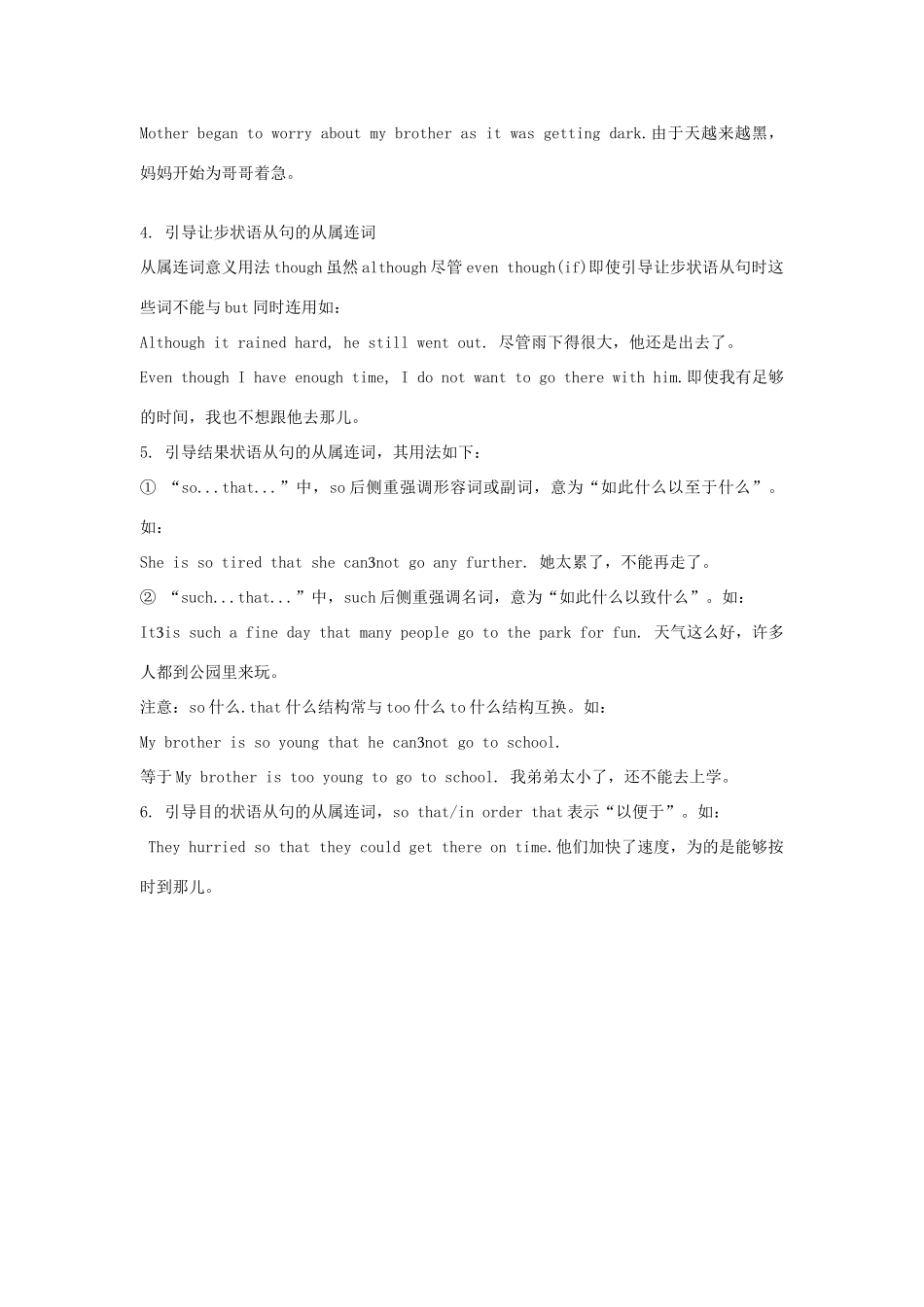 Mother began to worry about my brother as it was getting dark.由于天越来越黑，妈妈开始为哥哥着急。

4. 引导让步状语从句的从属连词

从属连词意义用法 though 虽然 although 尽管 even though(if)即使引导让步状语从句时这些词不能与 but 同时连用如：

Although it rained hard, he still went out. 尽管雨下得很大，他还是出去了。

Even though I have enough time, I do not want to go there with him.即使我有足够的时间，我也不想跟他去那儿。

5. 引导结果状语从句的从属连词，其用法如下：

① “so...that...”中，so 后侧重强调形容词或副词，意为“如此什么以至于什么”。如：

She is so tired that she can3not go any further. 她太累了，不能再走了。

② “such...that...”中，such 后侧重强调名词，意为“如此什么以致什么”。如：

It3is such a fine day that many people go to the park for fun. 天气这么好，许多人都到公园里来玩。

注意：so 什么.that 什么结构常与 too 什么 to 什么结构互换。如：

My brother is so young that he can3not go to school.

等于 My brother is too young to go to school. 我弟弟太小了，还不能去上学。

6. 引导目的状语从句的从属连词，so that/in order that 表示“以便于”。如：

They hurried so that they could get there on time.他们加快了速度，为的是能够按时到那儿。